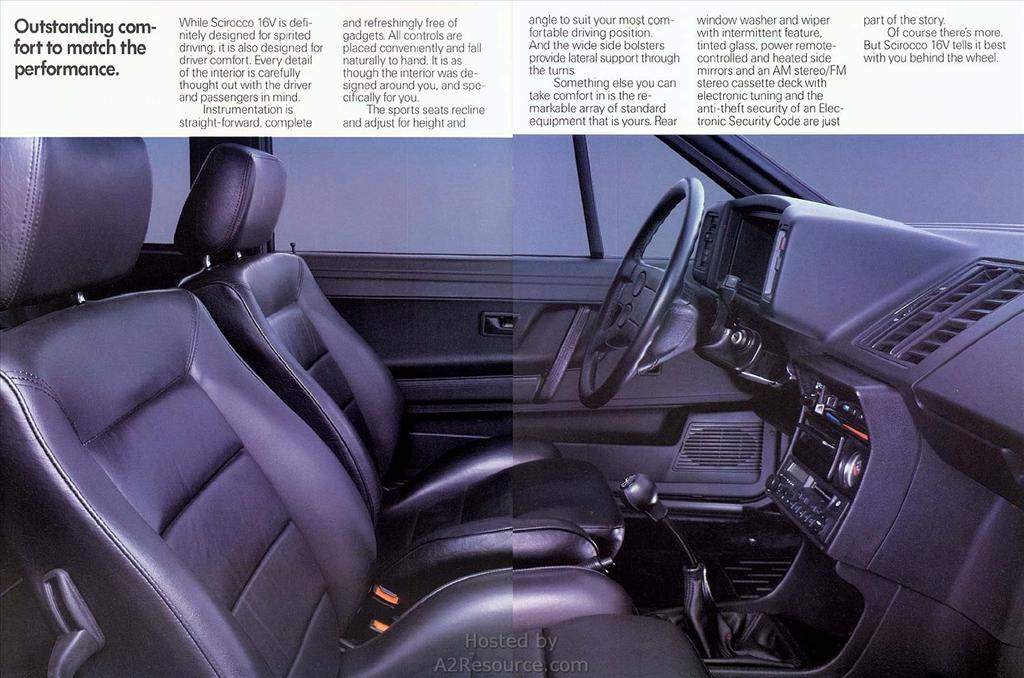 Outstanding comfort to match the performance.

While Scirocco 16V is definitely designed for spirited driving, it is also designed for driver comfort. Every detail of the interior is carefully thought out with the driver and passengers in mind.

Instrumentation is straight-forward, complete and refreshingly free of gadgets. All controls are placed conveniently and fall naturally to hand. It is as though the interior was designed around you, and specifically for you.

The sports seats recline and adjust for height and angle to suit your most comfortable driving position. And the wide side bolsters provide lateral support through the turns.

Something else you can take comfort in is the remarkable array of standard equipment that is yours. Rear window washer and wiper with intermittent feature, tinted glass, power remote-controlled and heated side mirrors and an AM stereo/FM stereo cassette deck with electronic tuning and the anti-theft security of an Electronic Security Code are just part of the story.

Of course there's more. But Scirocco 16V tells it best with you behind the wheel.

Hosted by
A2Resource.com